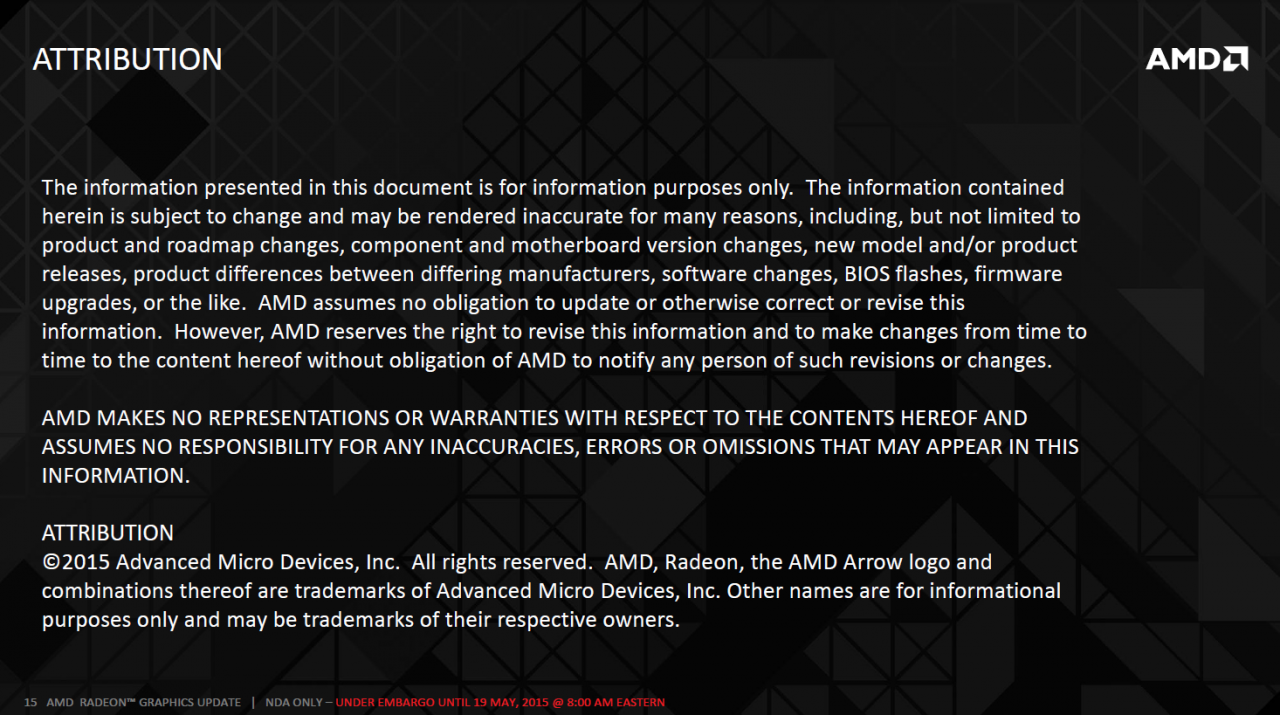 ATTRIBUTION

AMD

The information presented in this document is for information purposes only. The information contained herein is subject to change and may be rendered inaccurate for many reasons, including, but not limited to product and roadmap changes, component and motherboard version changes, new model and/or product releases, product differences between differing manufacturers, software changes, BIOS flashes, firmware upgrades, or the like. AMD assumes no obligation to update or otherwise correct or revise this information. However, AMD reserves the right to revise this information and to make changes from time to time to the content hereof without obligation of AMD to notify any person of such revisions or changes.

AMD MAKES NO REPRESENTATIONS OR WARRANTIES WITH RESPECT TO THE CONTENTS HEREOF AND ASSUMES NO RESPONSIBILITY FOR ANY INACCURACIES, ERRORS OR OMISSIONS THAT MAY APPEAR IN THIS INFORMATION.

ATTRIBUTION
©2015 Advanced Micro Devices, Inc. All rights reserved. AMD, Radeon, the AMD Arrow logo and combinations thereof are trademarks of Advanced Micro Devices, Inc. Other names are for informational purposes only and may be trademarks of their respective owners.

15 AMD RADEON™ GRAPHICS UPDATE | NDA ONLY – UNDER EMBARGO UNTIL 19 MAY, 2015 @ 8:00 AM EASTERN